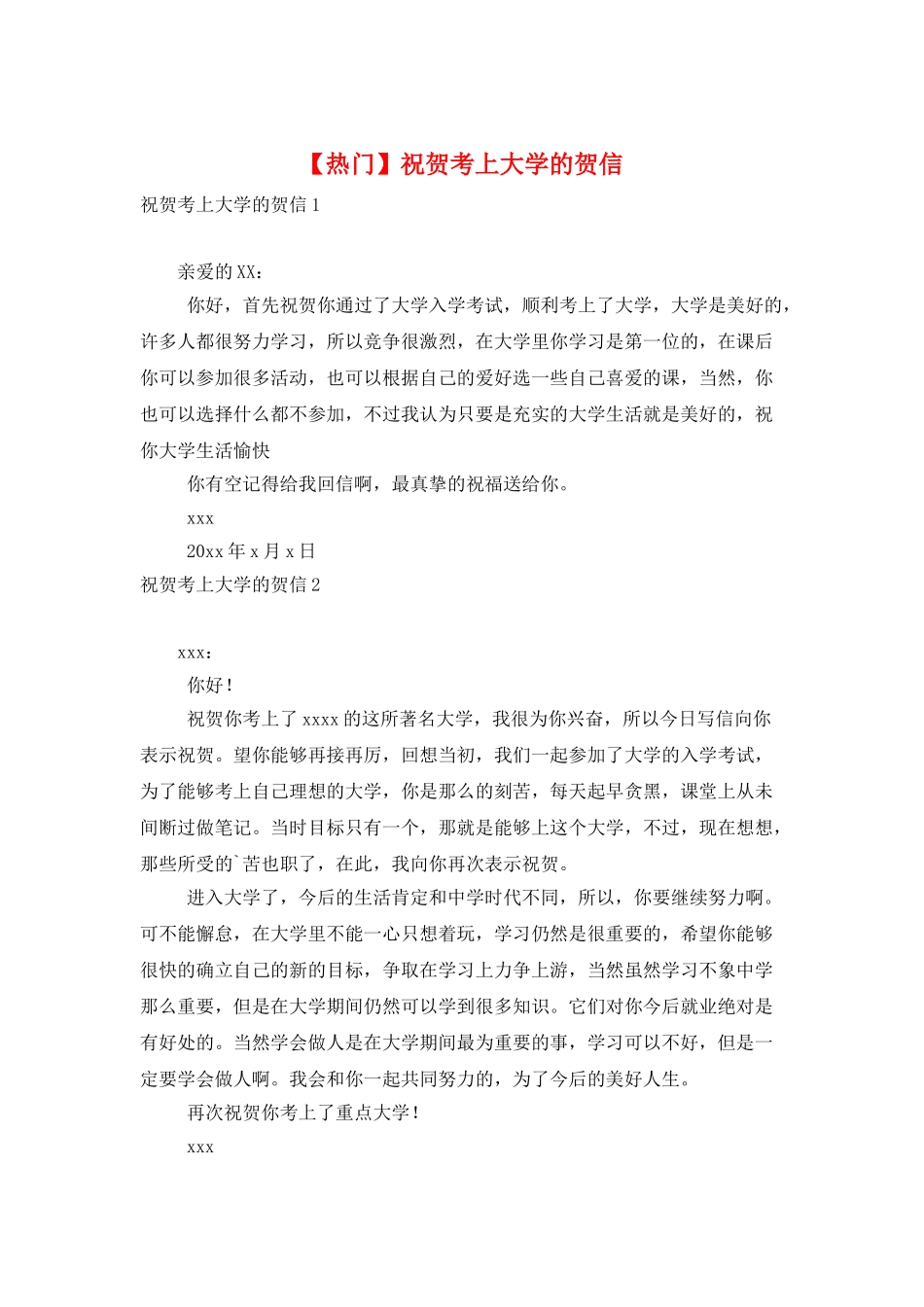 【热门】祝贺考上大学的贺信

祝贺考上大学的贺信 1

亲爱的 XX：

你好，首先祝贺你通过了大学入学考试，顺利考上了大学，大学是美好的，许多人都很努力学习，所以竞争很激烈，在大学里你学习是第一位的，在课后你可以参加很多活动，也可以根据自己的爱好选一些自己喜爱的课，当然，你也可以选择什么都不参加，不过我认为只要是充实的大学生活就是美好的，祝你大学生活愉快

你有空记得给我回信啊，最真挚的祝福送给你。

xxx

20xx 年 x 月 x 日

祝贺考上大学的贺信 2

xxx：

你好！

祝贺你考上了 xxxx 的这所著名大学，我很为你兴奋，所以今日写信向你表示祝贺。望你能够再接再厉，回想当初，我们一起参加了大学的入学考试，为了能够考上自己理想的大学，你是那么的刻苦，每天起早贪黑，课堂上从未间断过做笔记。当时目标只有一个，那就是能够上这个大学，不过，现在想想，那些所受的`苦也职了，在此，我向你再次表示祝贺。

进入大学了，今后的生活肯定和中学时代不同，所以，你要继续努力啊。可不能懈怠，在大学里不能一心只想着玩，学习仍然是很重要的，希望你能够很快的确立自己的新的目标，争取在学习上力争上游，当然虽然学习不象中学那么重要，但是在大学期间仍然可以学到很多知识。它们对你今后就业绝对是有好处的。当然学会做人是在大学期间最为重要的事，学习可以不好，但是一定要学会做人啊。我会和你一起共同努力的，为了今后的美好人生。

再次祝贺你考上了重点大学！

xxx